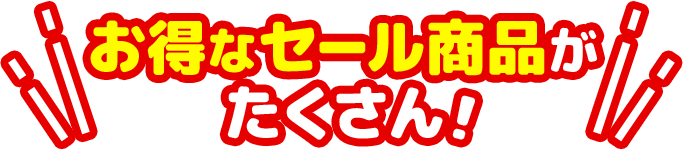 お得なセール商品が
たくさん！